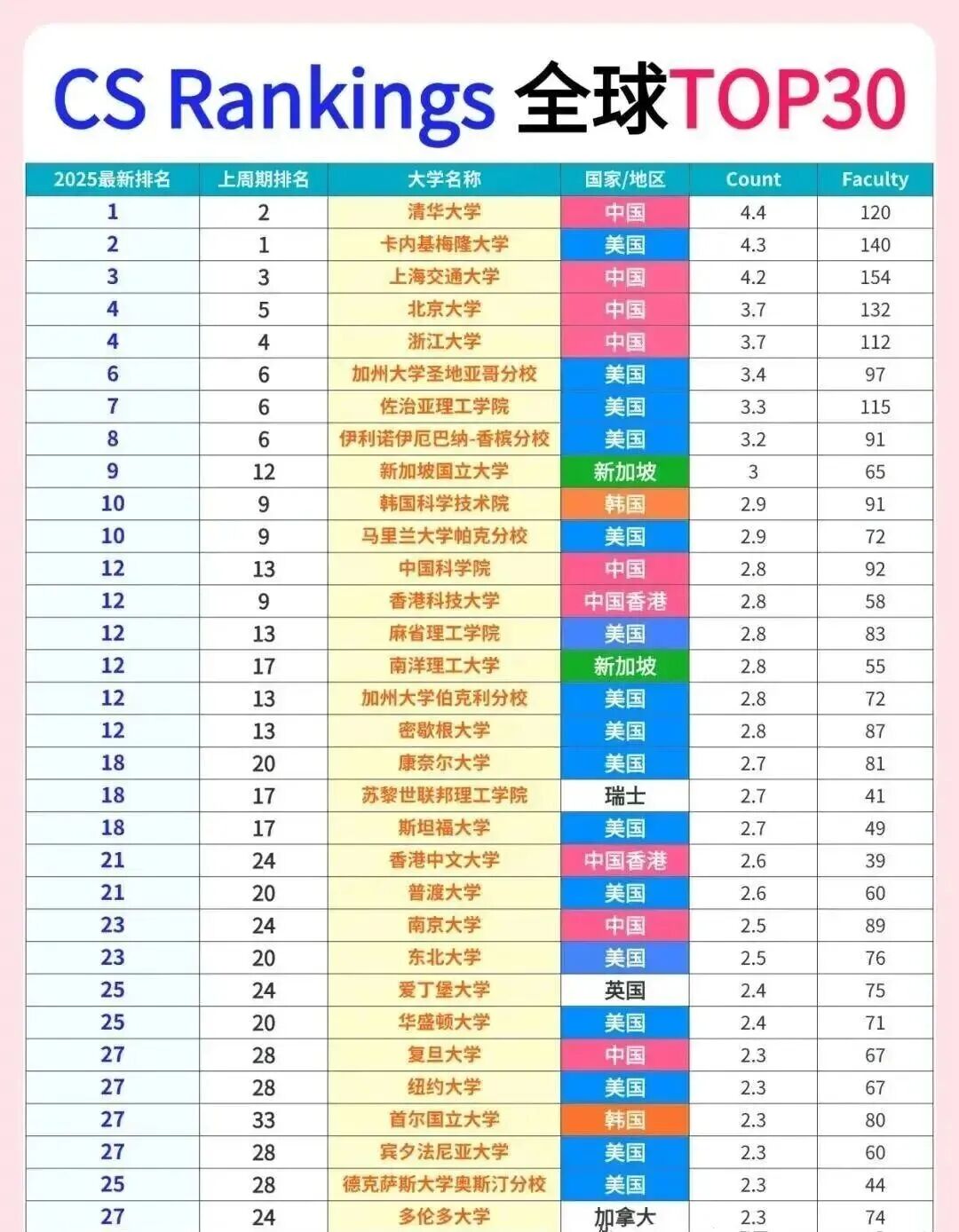 CS Rankings 全球TOP30

| 2025最新排名 | 上周期排名 | 大学名称 | 国家/地区 | Count | Faculty |
|---|---|---|---|---|---|
| 1 | 2 | 清华大学 | 中国 | 4.4 | 120 |
| 2 | 1 | 卡内基梅隆大学 | 美国 | 4.3 | 140 |
| 3 | 3 | 上海交通大学 | 中国 | 4.2 | 154 |
| 4 | 5 | 北京大学 | 中国 | 3.7 | 132 |
| 4 | 4 | 浙江大学 | 中国 | 3.7 | 112 |
| 6 | 6 | 加州大学圣地亚哥分校 | 美国 | 3.4 | 97 |
| 7 | 6 | 佐治亚理工学院 | 美国 | 3.3 | 115 |
| 8 | 6 | 伊利诺伊厄巴纳-香槟分校 | 美国 | 3.2 | 91 |
| 9 | 12 | 新加坡国立大学 | 新加坡 | 3 | 65 |
| 10 | 9 | 韩国科学技术院 | 韩国 | 2.9 | 91 |
| 10 | 9 | 马里兰大学帕克分校 | 美国 | 2.9 | 72 |
| 12 | 13 | 中国科学院 | 中国 | 2.8 | 92 |
| 12 | 9 | 香港科技大学 | 中国香港 | 2.8 | 58 |
| 12 | 13 | 麻省理工学院 | 美国 | 2.8 | 83 |
| 12 | 17 | 南洋理工大学 | 新加坡 | 2.8 | 55 |
| 12 | 13 | 加州大学伯克利分校 | 美国 | 2.8 | 72 |
| 12 | 13 | 密歇根大学 | 美国 | 2.8 | 87 |
| 18 | 20 | 康奈尔大学 | 美国 | 2.7 | 81 |
| 18 | 17 | 苏黎世联邦理工学院 | 瑞士 | 2.7 | 41 |
| 18 | 17 | 斯坦福大学 | 美国 | 2.7 | 49 |
| 21 | 24 | 香港中文大学 | 中国香港 | 2.6 | 39 |
| 21 | 20 | 普渡大学 | 美国 | 2.6 | 60 |
| 23 | 24 | 南京大学 | 中国 | 2.5 | 89 |
| 23 | 20 | 东北大学 | 美国 | 2.5 | 76 |
| 25 | 24 | 爱丁堡大学 | 英国 | 2.4 | 75 |
| 25 | 20 | 华盛顿大学 | 美国 | 2.4 | 71 |
| 27 | 28 | 复旦大学 | 中国 | 2.3 | 67 |
| 27 | 28 | 纽约大学 | 美国 | 2.3 | 67 |
| 27 | 33 | 首尔国立大学 | 韩国 | 2.3 | 80 |
| 27 | 28 | 宾夕法尼亚大学 | 美国 | 2.3 | 60 |
| 25 | 28 | 德克萨斯大学奥斯汀分校 | 美国 | 2.3 | 44 |
| 27 | 24 | 多伦多大学 | 加拿大 | 2.3 | 74 |